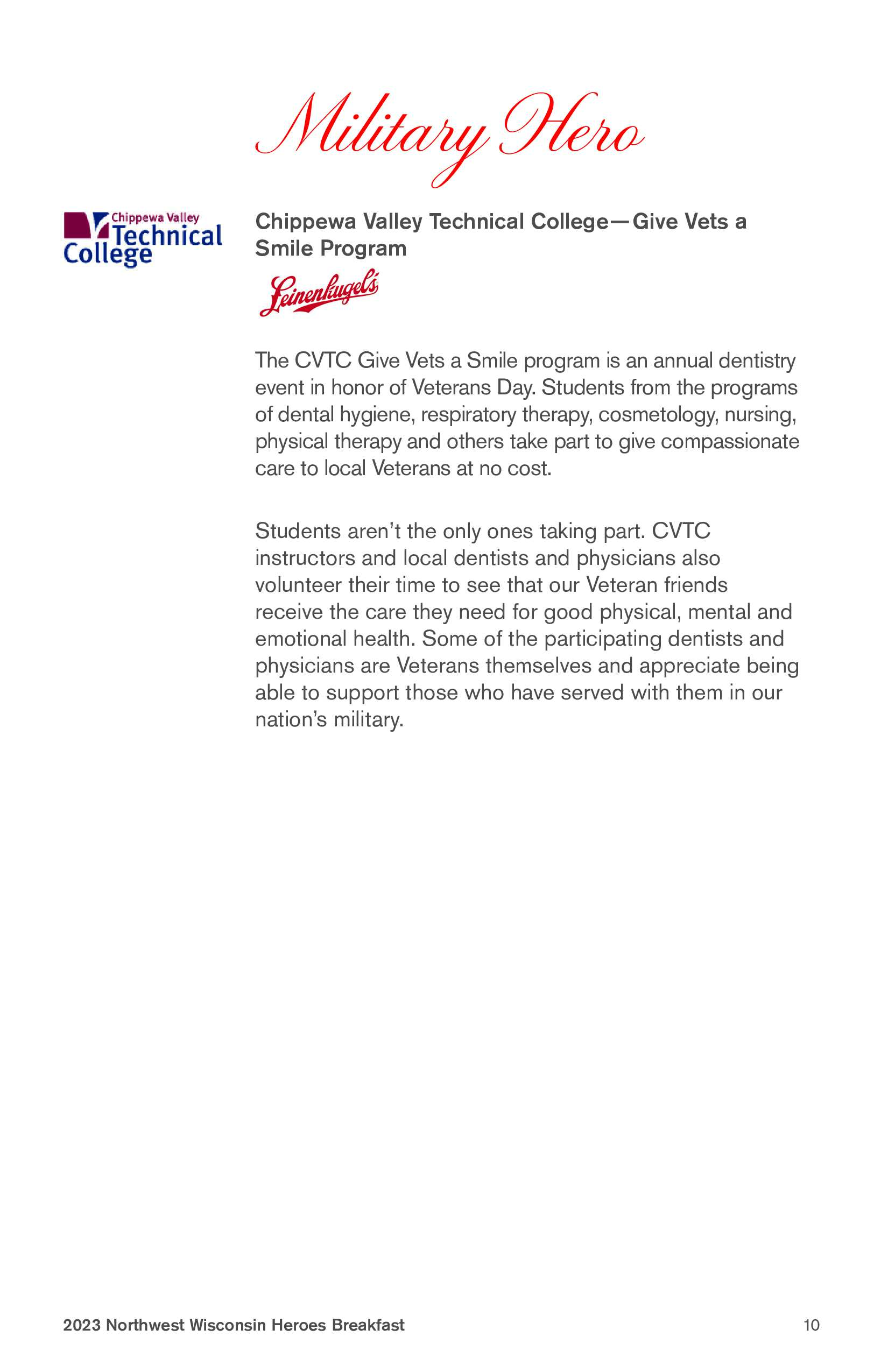 Military Hero

Chippewa Valley Technical College

Chippewa Valley Technical College—Give Vets a Smile Program

Leinenkugel's

The CVTC Give Vets a Smile program is an annual dentistry event in honor of Veterans Day. Students from the programs of dental hygiene, respiratory therapy, cosmetology, nursing, physical therapy and others take part to give compassionate care to local Veterans at no cost.

Students aren't the only ones taking part. CVTC instructors and local dentists and physicians also volunteer their time to see that our Veteran friends receive the care they need for good physical, mental and emotional health. Some of the participating dentists and physicians are Veterans themselves and appreciate being able to support those who have served with them in our nation's military.

2023 Northwest Wisconsin Heroes Breakfast

10